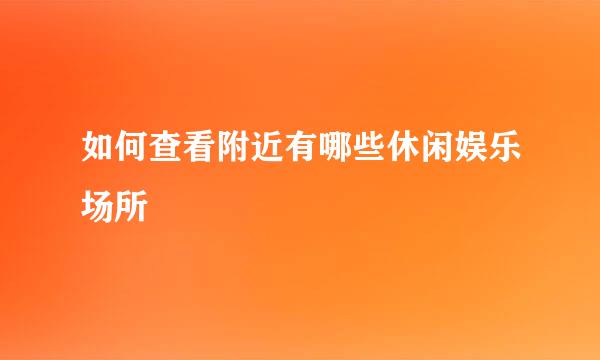 如何查看附近有哪些休闲娱乐场所